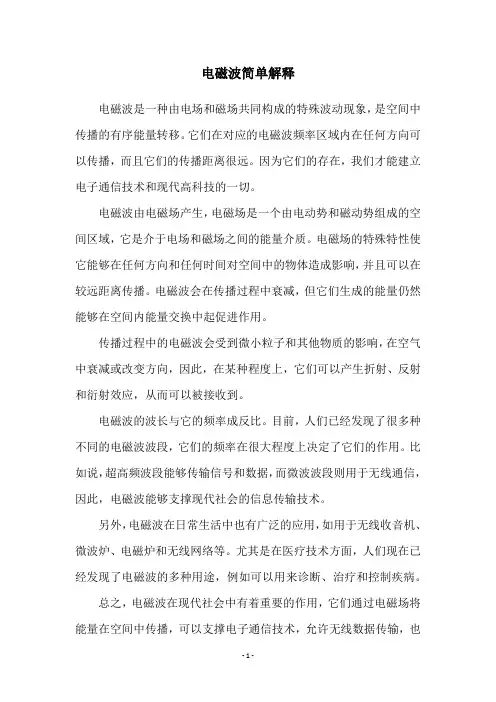 电磁波简单解释

电磁波是一种由电场和磁场共同构成的特殊波动现象，是空间中传播的有序能量转移。它们在对应的电磁波频率区域内在任何方向可以传播，而且它们的传播距离很远。因为它们的存在，我们才能建立电子通信技术和现代高科技的一切。

电磁波由电磁场产生，电磁场是一个由电动势和磁动势组成的空间区域，它是介于电场和磁场之间的能量介质。电磁场的特殊特性使它能够在任何方向和任何时间对空间中的物体造成影响，并且可以在较远距离传播。电磁波会在传播过程中衰减，但它们生成的能量仍然能够在空间内能量交换中起促进作用。

传播过程中的电磁波会受到微小粒子和其他物质的影响，在空气中衰减或改变方向，因此，在某种程度上，它们可以产生折射、反射和衍射效应，从而可以被接收到。

电磁波的波长与它的频率成反比。目前，人们已经发现了很多种不同的电磁波波段，它们的频率在很大程度上决定了它们的作用。比如说，超高频波段能够传输信号和数据，而微波波段则用于无线通信，因此，电磁波能够支撑现代社会的信息传输技术。

另外，电磁波在日常生活中也有广泛的应用，如用于无线收音机、微波炉、电磁炉和无线网络等。尤其是在医疗技术方面，人们现在已经发现了电磁波的多种用途，例如可以用来诊断、治疗和控制疾病。

总之，电磁波在现代社会中有着重要的作用，它们通过电磁场将能量在空间中传播，可以支撑电子通信技术，允许无线数据传输，也

- 1 -